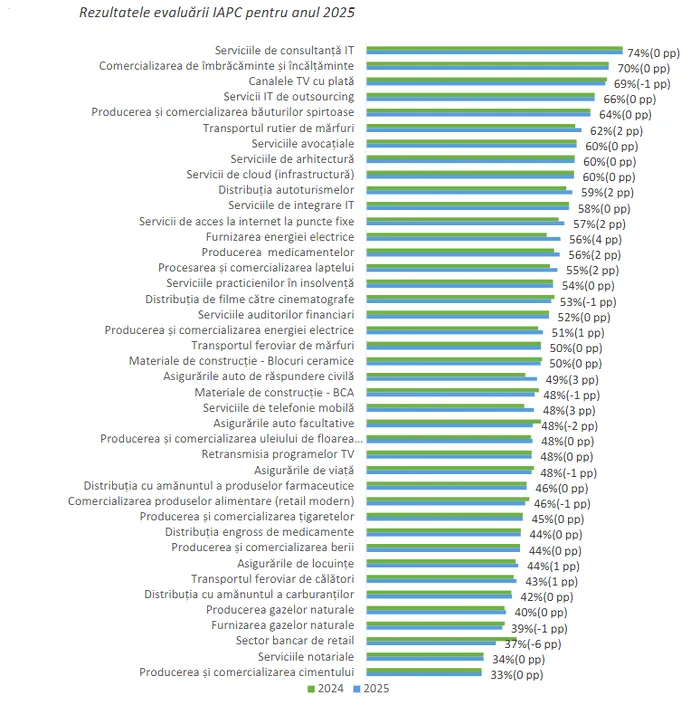 Rezultatele evaluării IAPC pentru anul 2025

Serviciile de consultanță IT 74%(0 pp)
Comercializarea de îmbrăcăminte și încălțăminte 70%(0 pp)
Canalele TV cu plată 69%(-1 pp)
Servicii IT de outsourcing 66%(0 pp)
Producerea și comercializarea băuturilor spirtoase 64%(0 pp)
Transportul rutier de mărfuri 62%(2 pp)
Serviciile avocațiale 60%(0 pp)
Serviciile de arhitectură 60%(0 pp)
Servicii de cloud (infrastructură) 60%(0 pp)
Distribuția autoturismelor 59%(2 pp)
Serviciile de integrare IT 58%(0 pp)
Servicii de acces la internet la puncte fixe 57%(2 pp)
Furnizarea energiei electrice 56%(4 pp)
Producerea medicamentelor 56%(2 pp)
Procesarea și comercializarea laptelui 55%(2 pp)
Serviciile practicienilor în insolvență 54%(0 pp)
Distribuția de filme către cinematografe 53%(-1 pp)
Serviciile auditorilor financiari 52%(0 pp)
Producerea și comercializarea energiei electrice 51%(1 pp)
Transportul feroviar de mărfuri 50%(0 pp)
Materiale de construcție - Blocuri ceramice 50%(0 pp)
Asigurările auto de răspundere civilă 49%(3 pp)
Materiale de construcție - BCA 48%(-1 pp)
Serviciile de telefonie mobilă 48%(3 pp)
Asigurările auto facultative 48%(-2 pp)
Producerea și comercializarea uleiului de floarea... 48%(0 pp)
Retransmisia programelor TV 48%(0 pp)
Asigurările de viață 48%(-1 pp)
Distribuția cu amănuntul a produselor farmaceutice 46%(0 pp)
Comercializarea produselor alimentare (retail modern) 46%(-1 pp)
Producerea și comercializarea țigaretelor 45%(0 pp)
Distribuția engross de medicamente 44%(0 pp)
Producerea și comercializarea berii 44%(0 pp)
Asigurările de locuințe 44%(1 pp)
Transportul feroviar de călători 43%(1 pp)
Distribuția cu amănuntul a carburanților 42%(0 pp)
Producerea gazelor naturale 40%(0 pp)
Furnizarea gazelor naturale 39%(-1 pp)
Sector bancar de retail 37%(-6 pp)
Serviciile notariale 34%(0 pp)
Producerea și comercializarea cimentului 33%(0 pp)

2024 2025